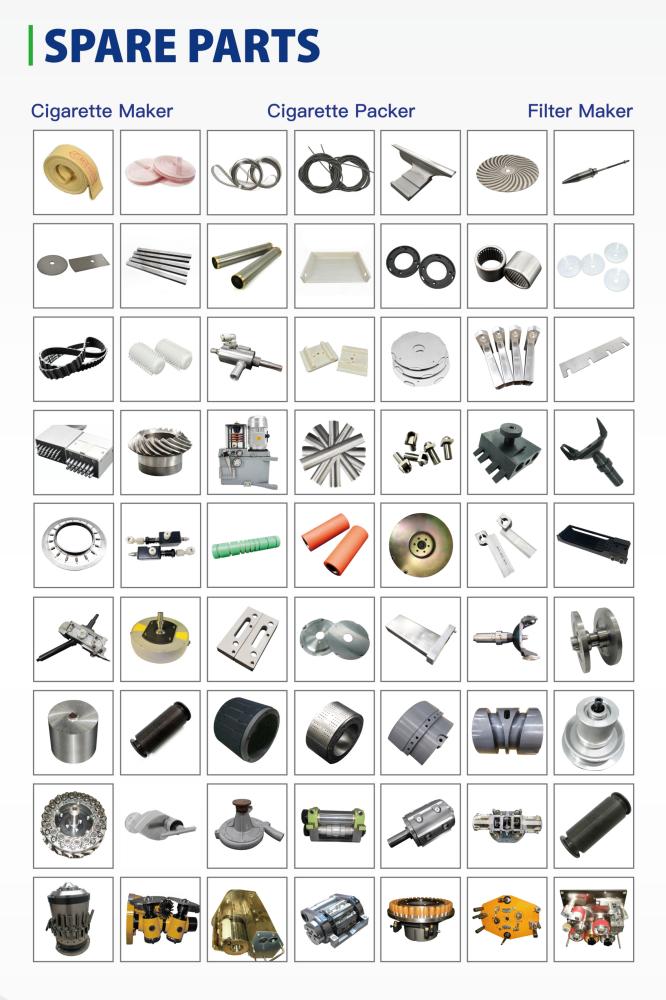 SPARE PARTS

Cigarette Maker

Cigarette Packer

Filter Maker